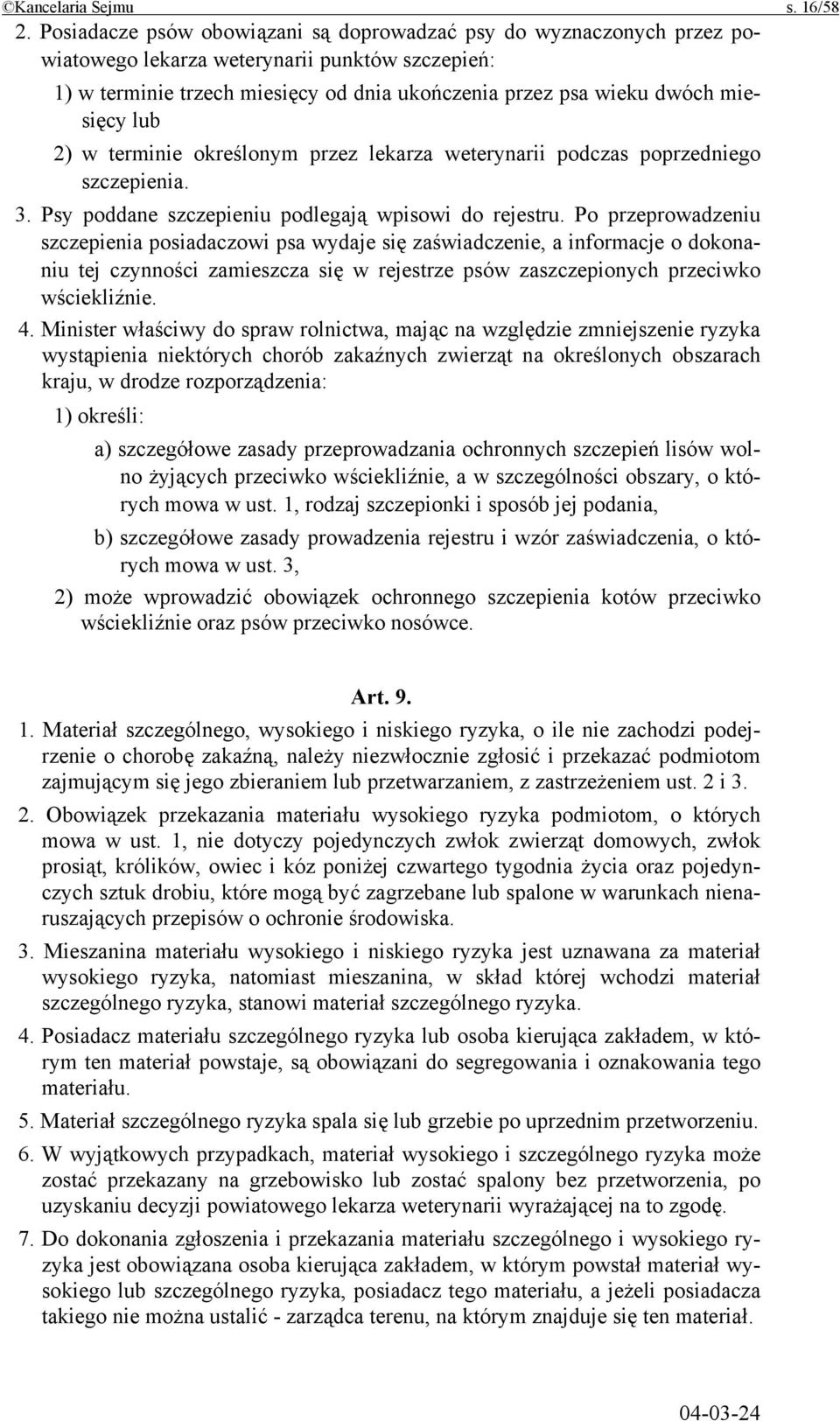 ©Kancelaria Sejmu s. 16/58

2. Posiadacze psów obowiązani są doprowadzać psy do wyznaczonych przez powiatowego lekarza weterynarii punktów szczepień:

1) w terminie trzech miesięcy od dnia ukończenia przez psa wieku dwóch miesięcy lub

2) w terminie określonym przez lekarza weterynarii podczas poprzedniego szczepienia.

3. Psy poddane szczepieniu podlegają wpisowi do rejestru. Po przeprowadzeniu szczepienia posiadaczowi psa wydaje się zaświadczenie, a informacje o dokonaniu tej czynności zamieszcza się w rejestrze psów zaszczepionych przeciwko wściekliźnie.

4. Minister właściwy do spraw rolnictwa, mając na względzie zmniejszenie ryzyka wystąpienia niektórych chorób zakaźnych zwierząt na określonych obszarach kraju, w drodze rozporządzenia:

1) określi:

a) szczegółowe zasady przeprowadzania ochronnych szczepień lisów wolno żyjących przeciwko wściekliźnie, a w szczególności obszary, o których mowa w ust. 1, rodzaj szczepionki i sposób jej podania,

b) szczegółowe zasady prowadzenia rejestru i wzór zaświadczenia, o których mowa w ust. 3,

2) może wprowadzić obowiązek ochronnego szczepienia kotów przeciwko wściekliźnie oraz psów przeciwko nosówce.

Art. 9.

1. Materiał szczególnego, wysokiego i niskiego ryzyka, o ile nie zachodzi podejrzenie o chorobę zakaźną, należy niezwłocznie zgłosić i przekazać podmiotom zajmującym się jego zbieraniem lub przetwarzaniem, z zastrzeżeniem ust. 2 i 3.

2. Obowiązek przekazania materiału wysokiego ryzyka podmiotom, o których mowa w ust. 1, nie dotyczy pojedynczych zwłok zwierząt domowych, zwłok prosiąt, królików, owiec i kóz poniżej czwartego tygodnia życia oraz pojedynczych sztuk drobiu, które mogą być zagrzebane lub spalone w warunkach nienaruszających przepisów o ochronie środowiska.

3. Mieszanina materiału wysokiego i niskiego ryzyka jest uznawana za materiał wysokiego ryzyka, natomiast mieszanina, w skład której wchodzi materiał szczególnego ryzyka, stanowi materiał szczególnego ryzyka.

4. Posiadacz materiału szczególnego ryzyka lub osoba kierująca zakładem, w którym ten materiał powstaje, są obowiązani do segregowania i oznakowania tego materiału.

5. Materiał szczególnego ryzyka spala się lub grzebie po uprzednim przetworzeniu.

6. W wyjątkowych przypadkach, materiał wysokiego i szczególnego ryzyka może zostać przekazany na grzebowisko lub zostać spalony bez przetworzenia, po uzyskaniu decyzji powiatowego lekarza weterynarii wyrażającej na to zgodę.

7. Do dokonania zgłoszenia i przekazania materiału szczególnego i wysokiego ryzyka jest obowiązana osoba kierująca zakładem, w którym powstał materiał wysokiego lub szczególnego ryzyka, posiadacz tego materiału, a jeżeli posiadacza takiego nie można ustalić - zarządca terenu, na którym znajduje się ten materiał.

04-03-24